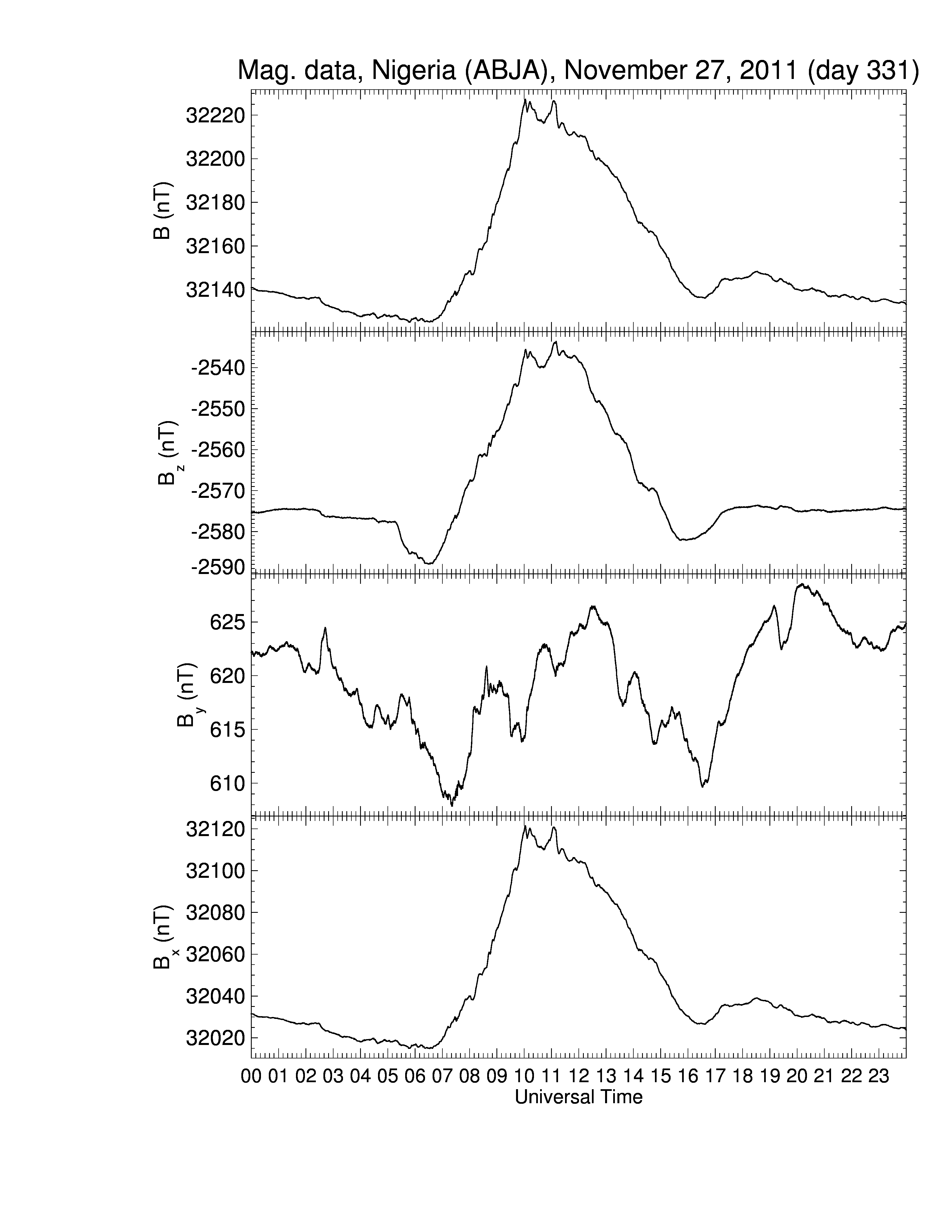 Mag. data, Nigeria (ABJA), November 27, 2011 (day 331)

B (nT)
32220
32200
32180
32160
32140

$B_z$ (nT)
-2540
-2550
-2560
-2570
-2580
-2590

$B_y$ (nT)
625
620
615
610

$B_x$ (nT)
32120
32100
32080
32060
32040
32020

00 01 02 03 04 05 06 07 08 09 10 11 12 13 14 15 16 17 18 19 20 21 22 23
Universal Time